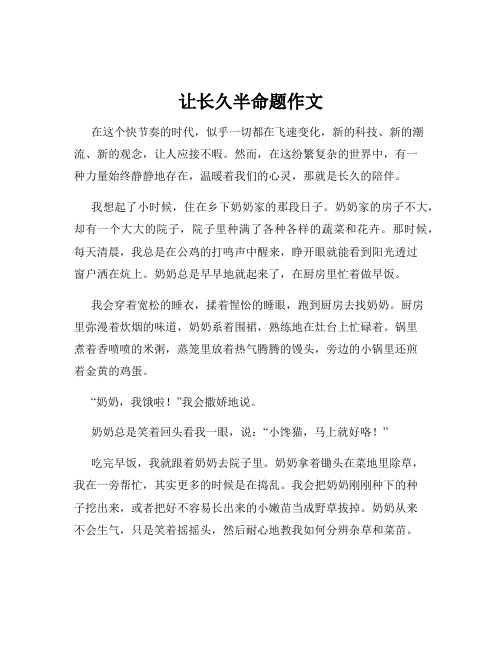 让长久半命题作文

在这个快节奏的时代，似乎一切都在飞速变化，新的科技、新的潮流、新的观念，让人应接不暇。然而，在这纷繁复杂的世界中，有一种力量始终静静地存在，温暖着我们的心灵，那就是长久的陪伴。

我想起了小时候，住在乡下奶奶家的那段日子。奶奶家的房子不大，却有一个大大的院子，院子里种满了各种各样的蔬菜和花卉。那时候，每天清晨，我总是在公鸡的打鸣声中醒来，睁开眼就能看到阳光透过窗户洒在炕上。奶奶总是早早地就起来了，在厨房里忙着做早饭。

我会穿着宽松的睡衣，揉着惺忪的睡眼，跑到厨房去找奶奶。厨房里弥漫着炊烟的味道，奶奶系着围裙，熟练地在灶台上忙碌着。锅里煮着香喷喷的米粥，蒸笼里放着热气腾腾的馒头，旁边的小锅里还煎着金黄的鸡蛋。

“奶奶，我饿啦！”我会撒娇地说。

奶奶总是笑着回头看我一眼，说：“小馋猫，马上就好咯！”

吃完早饭，我就跟着奶奶去院子里。奶奶拿着锄头在菜地里除草，我在一旁帮忙，其实更多的时候是在捣乱。我会把奶奶刚刚种下的种子挖出来，或者把好不容易长出来的小嫩苗当成野草拔掉。奶奶从来不会生气，只是笑着摇摇头，然后耐心地教我如何分辨杂草和菜苗。